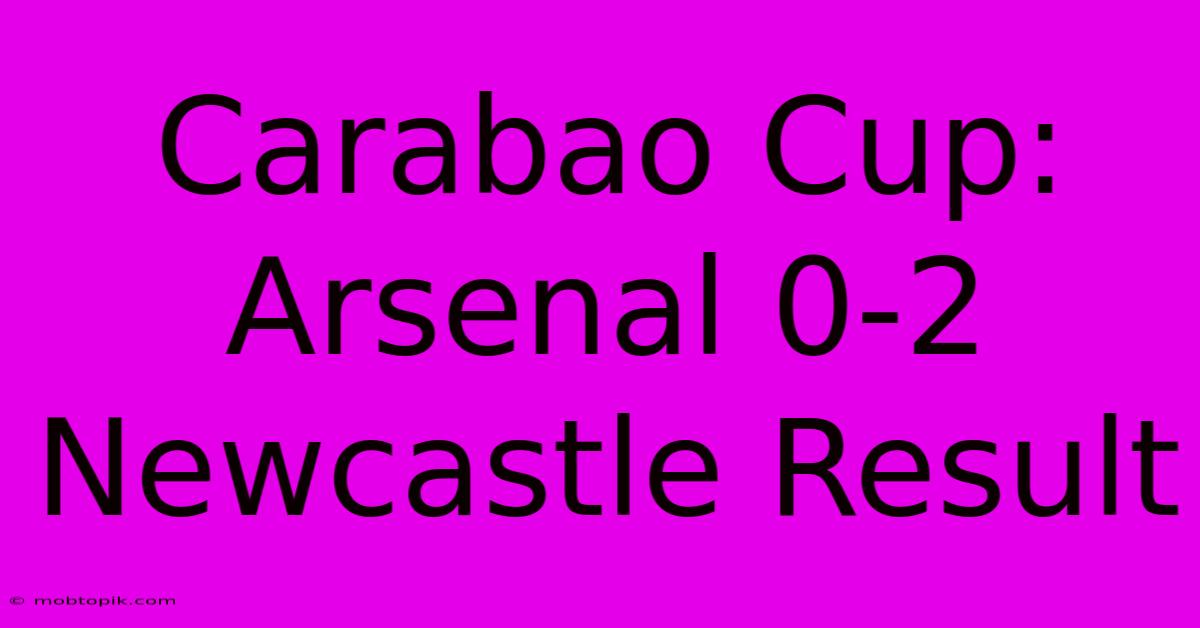 Carabao Cup: Arsenal 0-2 Newcastle Result

© mobtopik.com